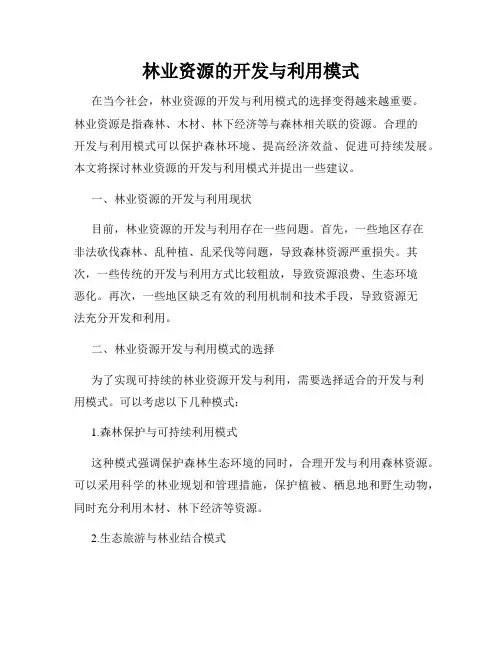 林业资源的开发与利用模式

在当今社会，林业资源的开发与利用模式的选择变得越来越重要。林业资源是指森林、木材、林下经济等与森林相关联的资源。合理的开发与利用模式可以保护森林环境、提高经济效益、促进可持续发展。本文将探讨林业资源的开发与利用模式并提出一些建议。

一、林业资源的开发与利用现状

目前，林业资源的开发与利用存在一些问题。首先，一些地区存在非法砍伐森林、乱种植、乱采伐等问题，导致森林资源严重损失。其次，一些传统的开发与利用方式比较粗放，导致资源浪费、生态环境恶化。再次，一些地区缺乏有效的利用机制和技术手段，导致资源无法充分开发和利用。

二、林业资源开发与利用模式的选择

为了实现可持续的林业资源开发与利用，需要选择适合的开发与利用模式。可以考虑以下几种模式：

1.森林保护与可持续利用模式

这种模式强调保护森林生态环境的同时，合理开发与利用森林资源。可以采用科学的林业规划和管理措施，保护植被、栖息地和野生动物，同时充分利用木材、林下经济等资源。

2.生态旅游与林业结合模式